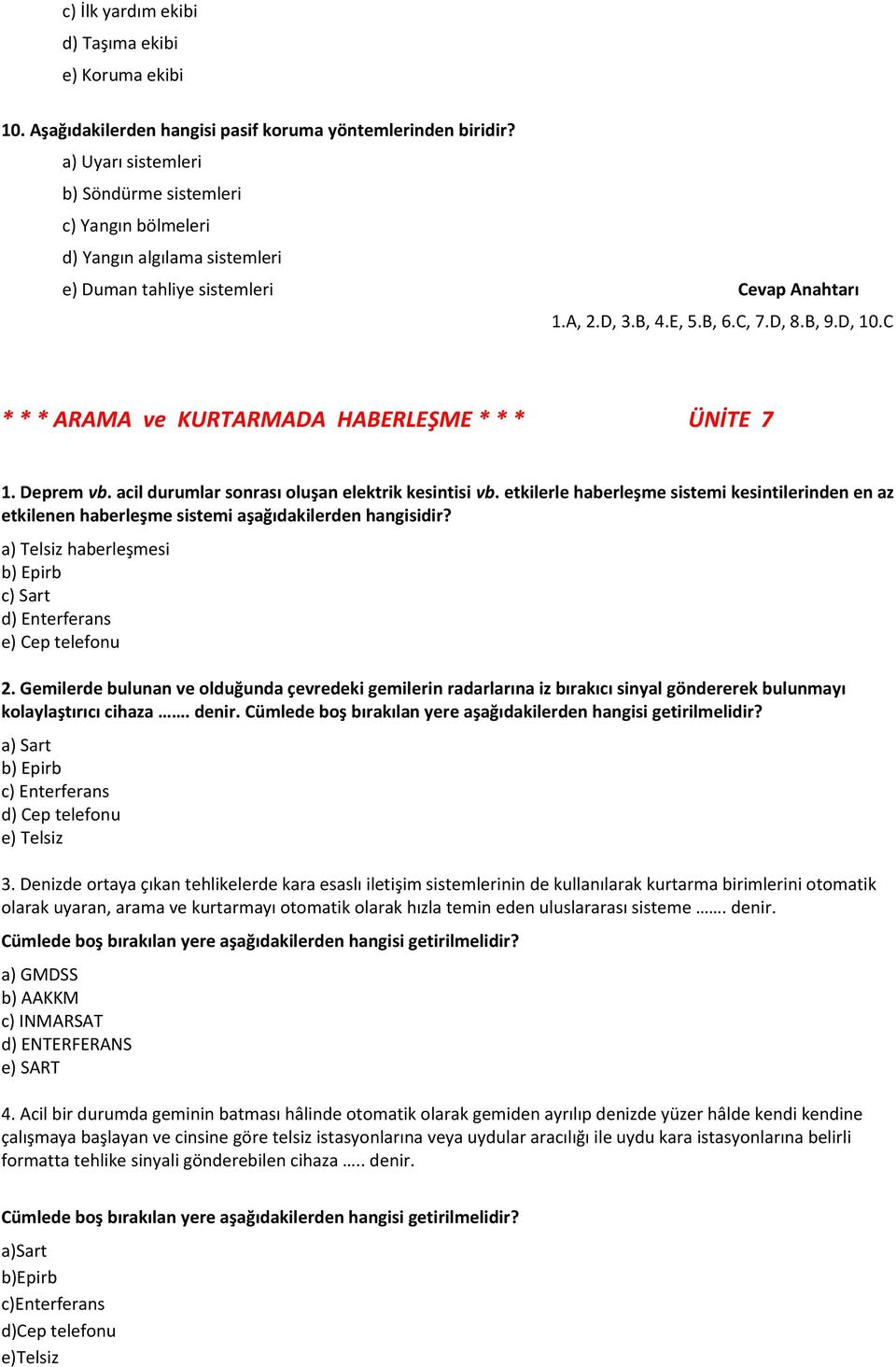 c) İlk yardım ekibi
d) Taşıma ekibi
e) Koruma ekibi

10. Aşağıdakilerden hangisi pasif koruma yöntemlerinden biridir?
a) Uyarı sistemleri
b) Söndürme sistemleri
c) Yangın bölmeleri
d) Yangın algılama sistemleri
e) Duman tahliye sistemleri

Cevap Anahtarı
1.A, 2.D, 3.B, 4.E, 5.B, 6.C, 7.D, 8.B, 9.D, 10.C

* * * ARAMA ve KURTARMADA HABERLEŞME * * * ÜNİTE 7

1. Deprem vb. acil durumlar sonrası oluşan elektrik kesintisi vb. etkilerle haberleşme sistemi kesintilerinden en az etkilenen haberleşme sistemi aşağıdakilerden hangisidir?
a) Telsiz haberleşmesi
b) Epirb
c) Sart
d) Enterferans
e) Cep telefonu

2. Gemilerde bulunan ve olduğunda çevredeki gemilerin radarlarına iz bırakıcı sinyal göndererek bulunmayı kolaylaştırıcı cihaza ……. denir. Cümlede boş bırakılan yere aşağıdakilerden hangisi getirilmelidir?
a) Sart
b) Epirb
c) Enterferans
d) Cep telefonu
e) Telsiz

3. Denizde ortaya çıkan tehlikelerde kara esaslı iletişim sistemlerinin de kullanılarak kurtarma birimlerini otomatik olarak uyaran, arama ve kurtarmayı otomatik olarak hızla temin eden uluslararası sisteme ……. denir.
Cümlede boş bırakılan yere aşağıdakilerden hangisi getirilmelidir?
a) GMDSS
b) AAKKM
c) INMARSAT
d) ENTERFERANS
e) SART

4. Acil bir durumda geminin batması hâlinde otomatik olarak gemiden ayrılıp denizde yüzer hâlde kendi kendine çalışmaya başlayan ve cinsine göre telsiz istasyonlarına veya uydular aracılığı ile uydu kara istasyonlarına belirli formatta tehlike sinyali gönderebilen cihaza ….. denir.

Cümlede boş bırakılan yere aşağıdakilerden hangisi getirilmelidir?
a)Sart
b)Epirb
c)Enterferans
d)Cep telefonu
e)Telsiz